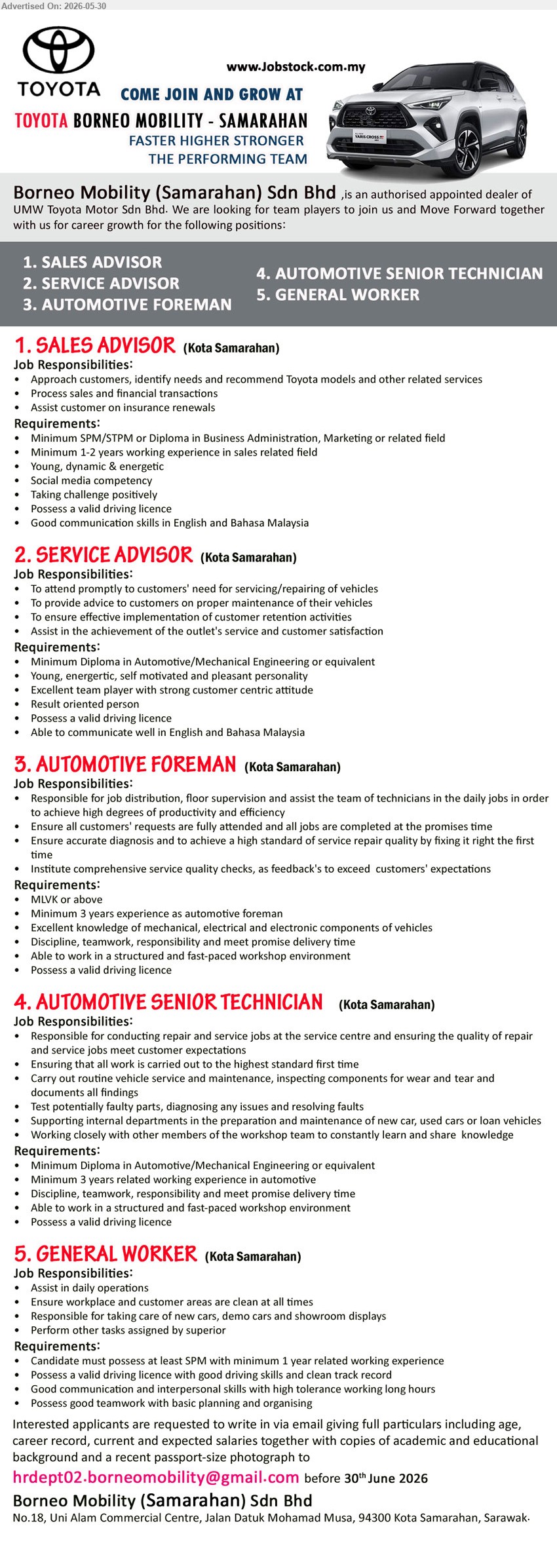 Advertised On: 2026-05-30

TOYOTA

www.Jobstock.com.my

COME JOIN AND GROW AT
TOYOTA BORNEO MOBILITY - SAMARAHAN
FASTER HIGHER STRONGER
THE PERFORMING TEAM

YARIS CROSS

Borneo Mobility (Samarahan) Sdn Bhd ,is an authorised appointed dealer of UMW Toyota Motor Sdn Bhd. We are looking for team players to join us and Move Forward together with us for career growth for the following positions:

1. SALES ADVISOR
2. SERVICE ADVISOR
3. AUTOMOTIVE FOREMAN
4. AUTOMOTIVE SENIOR TECHNICIAN
5. GENERAL WORKER

1. SALES ADVISOR (Kota Samarahan)
Job Responsibilities:
• Approach customers, identify needs and recommend Toyota models and other related services
• Process sales and financial transactions
• Assist customer on insurance renewals
Requirements:
• Minimum SPM/STPM or Diploma in Business Administration, Marketing or related field
• Minimum 1-2 years working experience in sales related field
• Young, dynamic & energetic
• Social media competency
• Taking challenge positively
• Possess a valid driving licence
• Good communication skills in English and Bahasa Malaysia

2. SERVICE ADVISOR (Kota Samarahan)
Job Responsibilities:
• To attend promptly to customers' need for servicing/repairing of vehicles
• To provide advice to customers on proper maintenance of their vehicles
• To ensure effective implementation of customer retention activities
• Assist in the achievement of the outlet's service and customer satisfaction
Requirements:
• Minimum Diploma in Automotive/Mechanical Engineering or equivalent
• Young, energertic, self motivated and pleasant personality
• Excellent team player with strong customer centric attitude
• Result oriented person
• Possess a valid driving licence
• Able to communicate well in English and Bahasa Malaysia

3. AUTOMOTIVE FOREMAN (Kota Samarahan)
Job Responsibilities:
• Responsible for job distribution, floor supervision and assist the team of technicians in the daily jobs in order to achieve high degrees of productivity and efficiency
• Ensure all customers' requests are fully attended and all jobs are completed at the promises time
• Ensure accurate diagnosis and to achieve a high standard of service repair quality by fixing it right the first time
• Institute comprehensive service quality checks, as feedback's to exceed customers' expectations
Requirements:
• MLVK or above
• Minimum 3 years experience as automotive foreman
• Excellent knowledge of mechanical, electrical and electronic components of vehicles
• Discipline, teamwork, responsibility and meet promise delivery time
• Able to work in a structured and fast-paced workshop environment
• Possess a valid driving licence

4. AUTOMOTIVE SENIOR TECHNICIAN (Kota Samarahan)
Job Responsibilities:
• Responsible for conducting repair and service jobs at the service centre and ensuring the quality of repair and service jobs meet customer expectations
• Ensuring that all work is carried out to the highest standard first time
• Carry out routine vehicle service and maintenance, inspecting components for wear and tear and documents all findings
• Test potentially faulty parts, diagnosing any issues and resolving faults
• Supporting internal departments in the preparation and maintenance of new car, used cars or loan vehicles
• Working closely with other members of the workshop team to constantly learn and share knowledge
Requirements:
• Minimum Diploma in Automotive/Mechanical Engineering or equivalent
• Minimum 3 years related working experience in automotive
• Discipline, teamwork, responsibility and meet promise delivery time
• Able to work in a structured and fast-paced workshop environment
• Possess a valid driving licence

5. GENERAL WORKER (Kota Samarahan)
Job Responsibilities:
• Assist in daily operations
• Ensure workplace and customer areas are clean at all times
• Responsible for taking care of new cars, demo cars and showroom displays
• Perform other tasks assigned by superior
Requirements:
• Candidate must possess at least SPM with minimum 1 year related working experience
• Possess a valid driving licence with good driving skills and clean track record
• Good communication and interpersonal skills with high tolerance working long hours
• Possess good teamwork with basic planning and organising

Interested applicants are requested to write in via email giving full particulars including age, career record, current and expected salaries together with copies of academic and educational background and a recent passport-size photograph to
hrdept02.borneomobility@gmail.com before 30$^{th}$ June 2026
Borneo Mobility (Samarahan) Sdn Bhd
No.18, Uni Alam Commercial Centre, Jalan Datuk Mohamad Musa, 94300 Kota Samarahan, Sarawak.